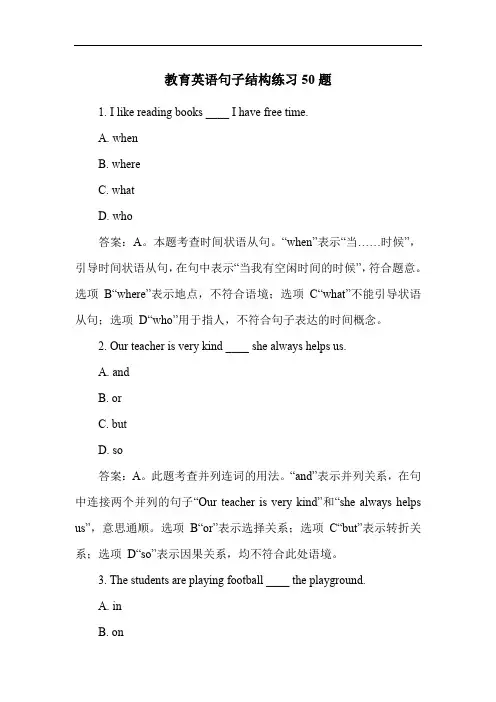 教育英语句子结构练习 50 题

1. I like reading books ____ I have free time.

A. when

B. where

C. what

D. who

答案：A。本题考查时间状语从句。“when”表示“当……时候”，引导时间状语从句，在句中表示“当我有空闲时间的时候”，符合题意。选项 B“where”表示地点，不符合语境；选项 C“what”不能引导状语从句；选项 D“who”用于指人，不符合句子表达的时间概念。

2. Our teacher is very kind ____ she always helps us.

A. and

B. or

C. but

D. so

答案：A。此题考查并列连词的用法。“and”表示并列关系，在句中连接两个并列的句子“Our teacher is very kind”和“she always helps us”，意思通顺。选项 B“or”表示选择关系；选项 C“but”表示转折关系；选项 D“so”表示因果关系，均不符合此处语境。

3. The students are playing football ____ the playground.

A. in

B. on